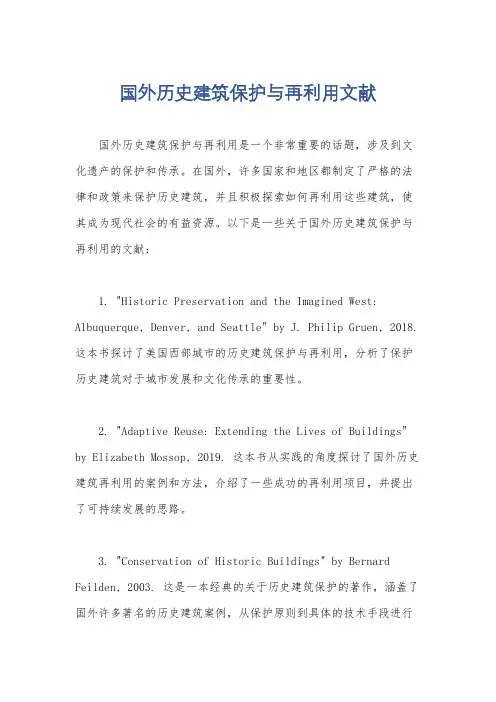 国外历史建筑保护与再利用文献

国外历史建筑保护与再利用是一个非常重要的话题，涉及到文化遗产的保护和传承。在国外，许多国家和地区都制定了严格的法律和政策来保护历史建筑，并且积极探索如何再利用这些建筑，使其成为现代社会的有益资源。以下是一些关于国外历史建筑保护与再利用的文献：

1. "Historic Preservation and the Imagined West: Albuquerque, Denver, and Seattle" by J. Philip Gruen, 2018. 这本书探讨了美国西部城市的历史建筑保护与再利用，分析了保护历史建筑对于城市发展和文化传承的重要性。

2. "Adaptive Reuse: Extending the Lives of Buildings" by Elizabeth Mossop, 2019. 这本书从实践的角度探讨了国外历史建筑再利用的案例和方法，介绍了一些成功的再利用项目，并提出了可持续发展的思路。

3. "Conservation of Historic Buildings" by Bernard Feilden, 2003. 这是一本经典的关于历史建筑保护的著作，涵盖了国外许多著名的历史建筑案例，从保护原则到具体的技术手段进行